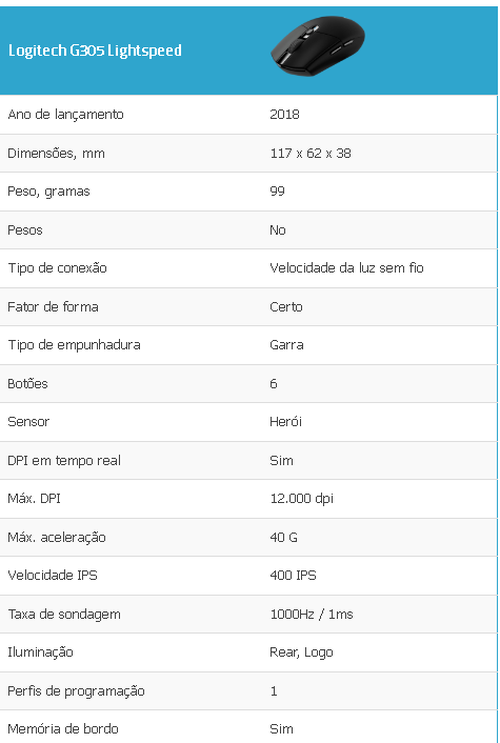 | Logitech G305 Lightspeed | |
|---|---|
| Ano de lançamento | 2018 |
| Dimensões, mm | 117 x 62 x 38 |
| Peso, gramas | 99 |
| Pesos | No |
| Tipo de conexão | Velocidade da luz sem fio |
| Fator de forma | Certo |
| Tipo de empunhadura | Garra |
| Botões | 6 |
| Sensor | Herói |
| DPI em tempo real | Sim |
| Máx. DPI | 12.000 dpi |
| Máx. aceleração | 40 G |
| Velocidade IPS | 400 IPS |
| Taxa de sondagem | 1000Hz / 1ms |
| Iluminação | Rear, Logo |
| Perfis de programação | 1 |
| Memória de bordo | Sim |